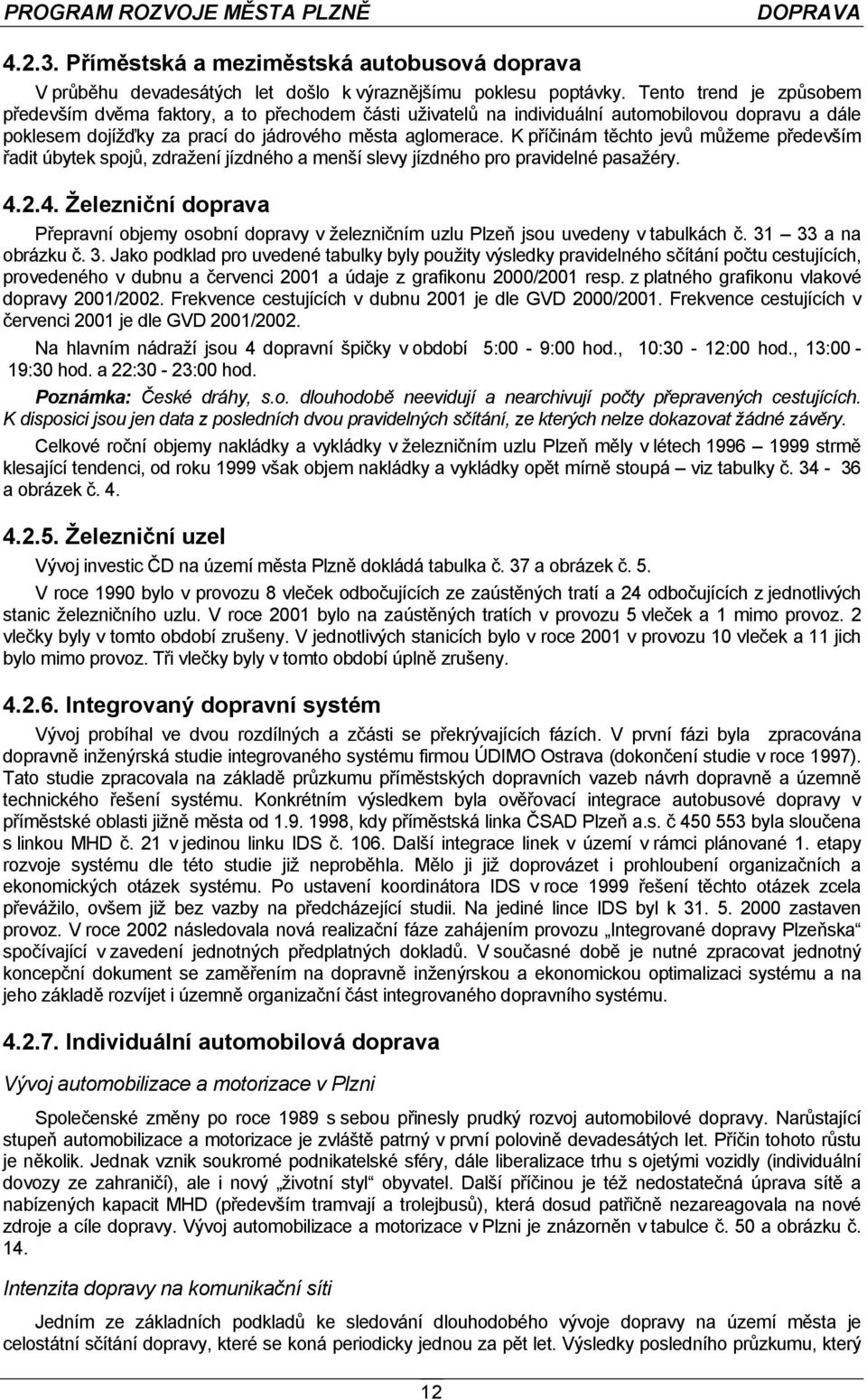 PROGRAM ROZVOJE MĚSTA PLZNĚ DOPRAVA

4.2.3. Příměstská a meziměstská autobusová doprava

V průběhu devadesátých let došlo k výraznějšímu poklesu poptávky. Tento trend je způsobem především dvěma faktory, a to přechodem části uživatelů na individuální automobilovou dopravu a dále poklesem dojížďky za prací do jádrového města aglomerace. K příčinám těchto jevů můžeme především řadit úbytek spojů, zdražení jízdného a menší slevy jízdného pro pravidelné pasažéry.

4.2.4. Železniční doprava

Přepravní objemy osobní dopravy v železničním uzlu Plzeň jsou uvedeny v tabulkách č. 31 – 33 a na obrázku č. 3. Jako podklad pro uvedené tabulky byly použity výsledky pravidelného sčítání počtu cestujících, provedeného v dubnu a červenci 2001 a údaje z grafikonu 2000/2001 resp. z platného grafikonu vlakové dopravy 2001/2002. Frekvence cestujících v dubnu 2001 je dle GVD 2000/2001. Frekvence cestujících v červenci 2001 je dle GVD 2001/2002.

Na hlavním nádraží jsou 4 dopravní špičky v období 5:00 - 9:00 hod., 10:30 - 12:00 hod., 13:00 - 19:30 hod. a 22:30 - 23:00 hod.

Poznámka: České dráhy, s.o. dlouhodobě neevidují a nearchivují počty přepravených cestujících. K disposici jsou jen data z posledních dvou pravidelných sčítání, ze kterých nelze dokazovat žádné závěry.

Celkové roční objemy nakládky a vykládky v železničním uzlu Plzeň měly v létech 1996 – 1999 strmě klesající tendenci, od roku 1999 však objem nakládky a vykládky opět mírně stoupá – viz tabulky č. 34 - 36 a obrázek č. 4.

4.2.5. Železniční uzel

Vývoj investic ČD na území města Plzně dokládá tabulka č. 37 a obrázek č. 5.

V roce 1990 bylo v provozu 8 vleček odbočujících ze zaústěných tratí a 24 odbočujících z jednotlivých stanic železničního uzlu. V roce 2001 bylo na zaústěných tratích v provozu 5 vleček a 1 mimo provoz. 2 vlečky byly v tomto období zrušeny. V jednotlivých stanicích bylo v roce 2001 v provozu 10 vleček a 11 jich bylo mimo provoz. Tři vlečky byly v tomto období úplně zrušeny.

4.2.6. Integrovaný dopravní systém

Vývoj probíhal ve dvou rozdílných a zčásti se překrývajících fázích. V první fázi byla zpracována dopravně inženýrská studie integrovaného systému firmou ÚDIMO Ostrava (dokončení studie v roce 1997). Tato studie zpracovala na základě průzkumu příměstských dopravních vazeb návrh dopravně a územně technického řešení systému. Konkrétním výsledkem byla ověřovací integrace autobusové dopravy v příměstské oblasti jižně města od 1.9. 1998, kdy příměstská linka ČSAD Plzeň a.s. č 450 553 byla sloučena s linkou MHD č. 21 v jedinou linku IDS č. 106. Další integrace linek v území v rámci plánované 1. etapy rozvoje systému dle této studie již neproběhla. Mělo ji již doprovázet i prohloubení organizačních a ekonomických otázek systému. Po ustavení koordinátora IDS v roce 1999 řešení těchto otázek zcela převážilo, ovšem již bez vazby na předcházející studii. Na jediné lince IDS byl k 31. 5. 2000 zastaven provoz. V roce 2002 následovala nová realizační fáze zahájením provozu „Integrované dopravy Plzeňska“ spočívající v zavedení jednotných předplatních dokladů. V současné době je nutné zpracovat jednotný koncepční dokument se zaměřením na dopravně inženýrskou a ekonomickou optimalizaci systému a na jeho základě rozvíjet i územně organizační část integrovaného dopravního systému.

4.2.7. Individuální automobilová doprava

Vývoj automobilizace a motorizace v Plzni

Společenské změny po roce 1989 s sebou přinesly prudký rozvoj automobilové dopravy. Narůstající stupeň automobilizace a motorizace je zvláště patrný v první polovině devadesátých let. Příčin tohoto růstu je několik. Jednak vznik soukromé podnikatelské sféry, dále liberalizace trhu s ojetými vozidly (individuální dovozy ze zahraničí), ale i nový „životní styl“ obyvatel. Další příčinou je též nedostatečná úprava sítě a nabízených kapacit MHD (především tramvají a trolejbusů), která dosud patřičně nezareagovala na nové zdroje a cíle dopravy. Vývoj automobilizace a motorizace v Plzni je znázorněn v tabulce č. 50 a obrázku č. 14.

Intenzita dopravy na komunikační síti

Jedním ze základních podkladů ke sledování dlouhodobého vývoje dopravy na území města je celostátní sčítání dopravy, které se koná periodicky jednou za pět let. Výsledky posledního průzkumu, který

12